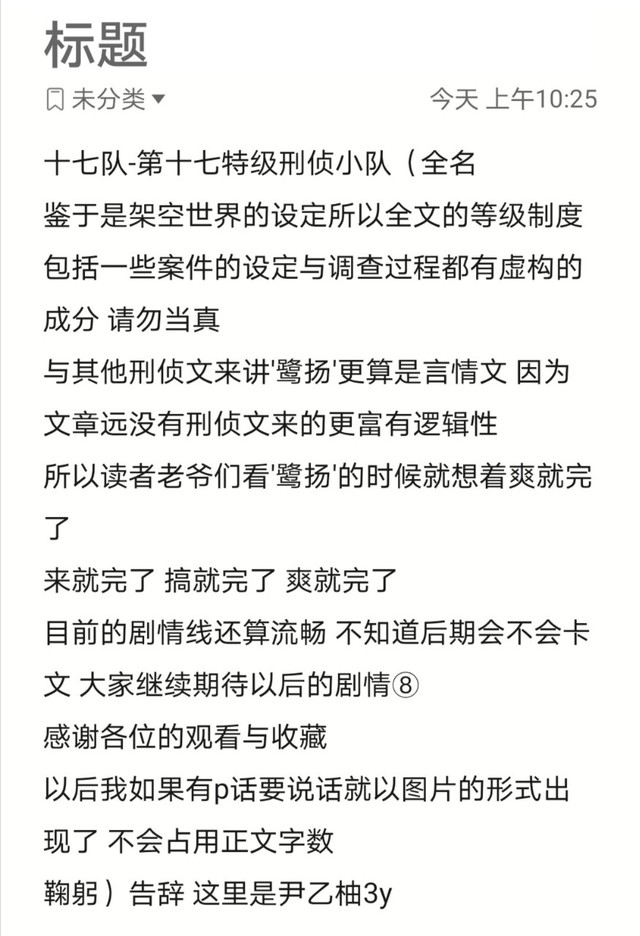 标题

未分类 ▾ 今天 上午10:25

十七队-第十七特级刑侦小队（全名
鉴于是架空世界的设定所以全文的等级制度包括一些案件的设定与调查过程都有虚构的成分 请勿当真
与其他刑侦文来讲'鹭扬'更算是言情文 因为文章远没有刑侦文来的更富有逻辑性
所以读者老爷们看'鹭扬'的时候就想着爽就完了
来就完了 搞就完了 爽就完了
目前的剧情线还算流畅 不知道后期会不会卡文 大家继续期待以后的剧情⑧
感谢各位的观看与收藏
以后我如果有p话要说话就以图片的形式出现了 不会占用正文字数
鞠躬）告辞 这里是尹乙柚3y